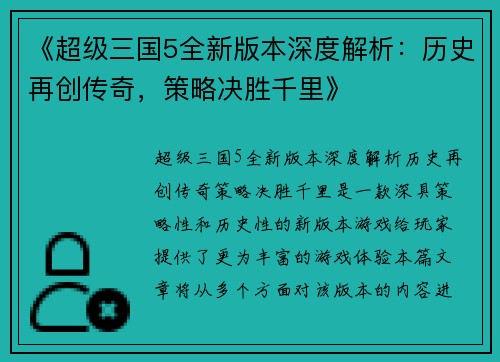 《超级三国5全新版本深度解析：历史再创传奇，策略决胜千里》

超级三国5全新版本深度解析历史再创传奇策略决胜千里是一款深具策略性和历史性的新版本游戏给玩家提供了更为丰富的游戏体验本篇文章将从多个方面对该版本的内容进